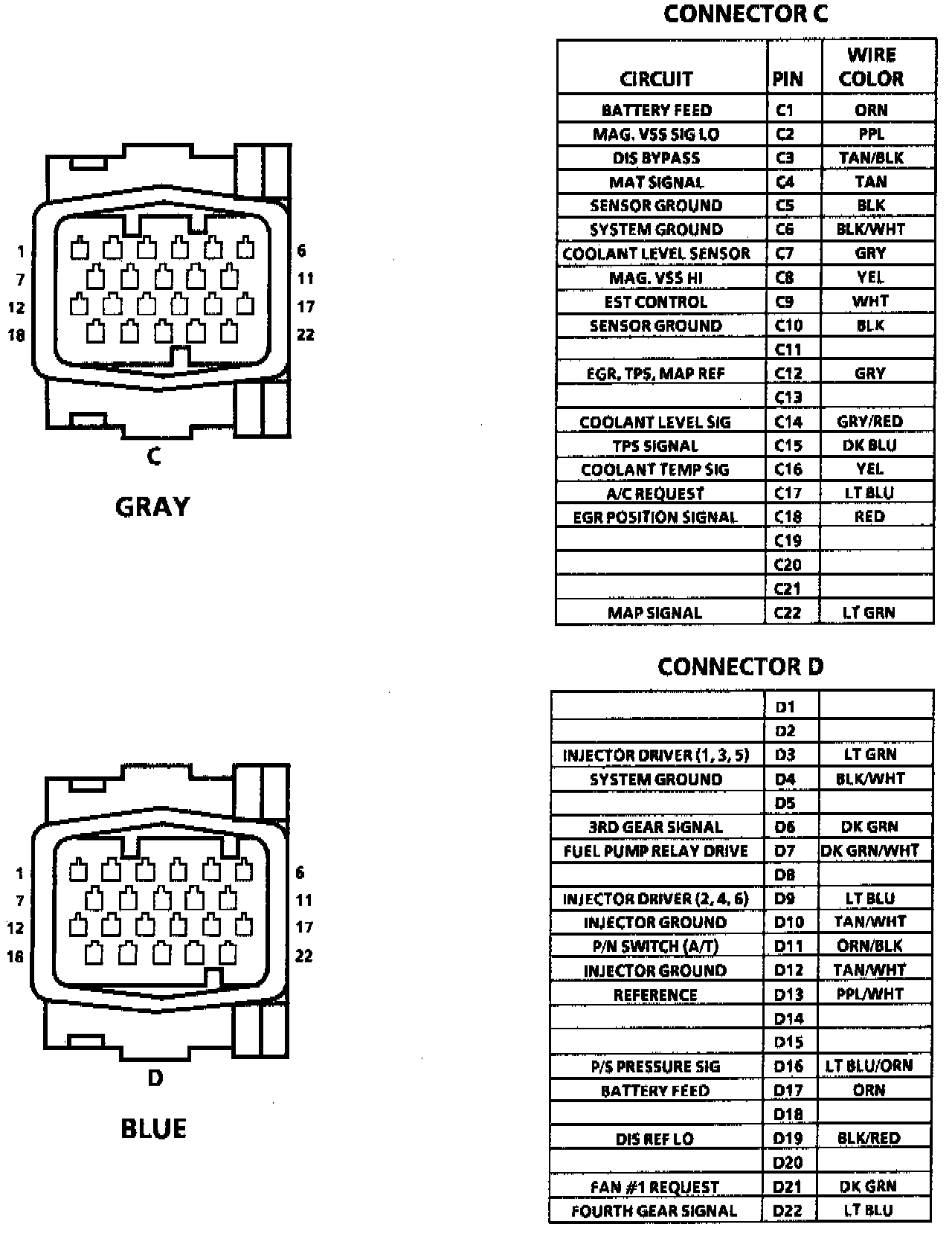 1
7
12
18

6
11
17
22

C

GRAY

CONNECTOR C

| CIRCUIT | PIN | WIRE COLOR |
|---|---|---|
| BATTERY FEED | C1 | ORN |
| MAG. VSS SIG LO | C2 | PPL |
| DIS BYPASS | C3 | TAN/BLK |
| MAT SIGNAL | C4 | TAN |
| SENSOR GROUND | C5 | BLK |
| SYSTEM GROUND | C6 | BLK/WHT |
| COOLANT LEVEL SENSOR | C7 | GRY |
| MAG. VSS HI | C8 | YEL |
| EST CONTROL | C9 | WHT |
| SENSOR GROUND | C10 | BLK |
| | C11 | |
| EGR, TPS, MAP REF | C12 | GRY |
| | C13 | |
| COOLANT LEVEL SIG | C14 | GRY/RED |
| TPS SIGNAL | C15 | DK BLU |
| COOLANT TEMP SIG | C16 | YEL |
| A/C REQUEST | C17 | LT BLU |
| EGR POSITION SIGNAL | C18 | RED |
| | C19 | |
| | C20 | |
| | C21 | |
| MAP SIGNAL | C22 | LT GRN |

1
7
12
18

6
11
17
22

D

BLUE

CONNECTOR D

| | | |
|---|---|---|
| | D1 | |
| | D2 | |
| INJECTOR DRIVER (1, 3, 5) | D3 | LT GRN |
| SYSTEM GROUND | D4 | BLK/WHT |
| | D5 | |
| 3RD GEAR SIGNAL | D6 | DK GRN |
| FUEL PUMP RELAY DRIVE | D7 | DK GRN/WHT |
| | D8 | |
| INJECTOR DRIVER (2, 4, 6) | D9 | LT BLU |
| INJECTOR GROUND | D10 | TAN/WHT |
| P/N SWITCH (A/T) | D11 | ORN/BLK |
| INJECTOR GROUND | D12 | TAN/WHT |
| REFERENCE | D13 | PPL/WHT |
| | D14 | |
| | D15 | |
| P/S PRESSURE SIG | D16 | LT BLU/ORN |
| BATTERY FEED | D17 | ORN |
| | D18 | |
| DIS REF LO | D19 | BLK/RED |
| | D20 | |
| FAN #1 REQUEST | D21 | DK GRN |
| FOURTH GEAR SIGNAL | D22 | LT BLU |